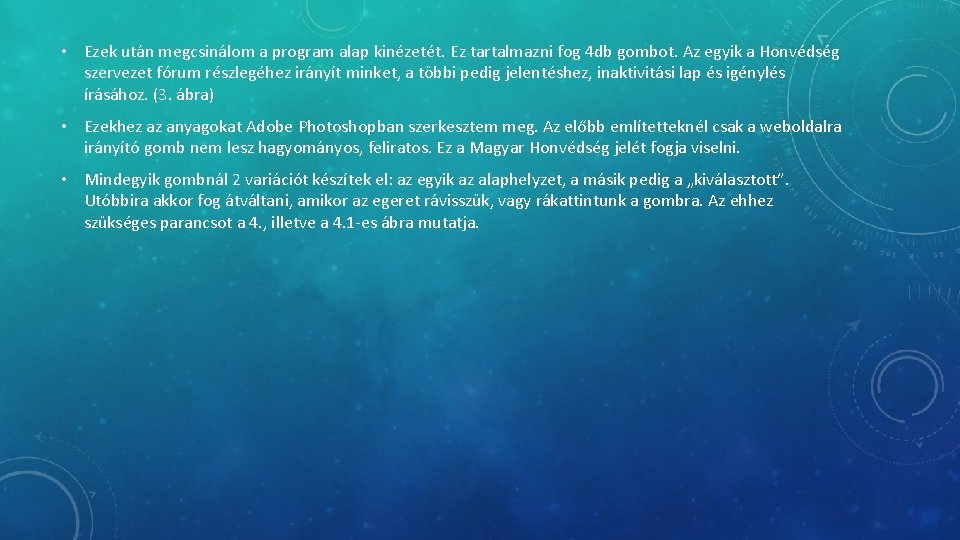 • Ezek után megcsinálom a program alap kinézetét. Ez tartalmazni fog 4db gombot. Az egyik a Honvédség szervezet fórum részlegéhez irányít minket, a többi pedig jelentéshez, inaktivitási lap és igénylés írásához. (3. ábra)

• Ezekhez az anyagokat Adobe Photoshopban szerkesztem meg. Az előbb említetteknél csak a weboldalra irányító gomb nem lesz hagyományos, feliratos. Ez a Magyar Honvédség jelét fogja viselni.

• Mindegyik gombnál 2 variációt készítek el: az egyik az alaphelyzet, a másik pedig a „kiválasztott". Utóbbira akkor fog átváltani, amikor az egeret rávisszük, vagy rákattintunk a gombra. Az ehhez szükséges parancsot a 4., illetve a 4.1-es ábra mutatja.